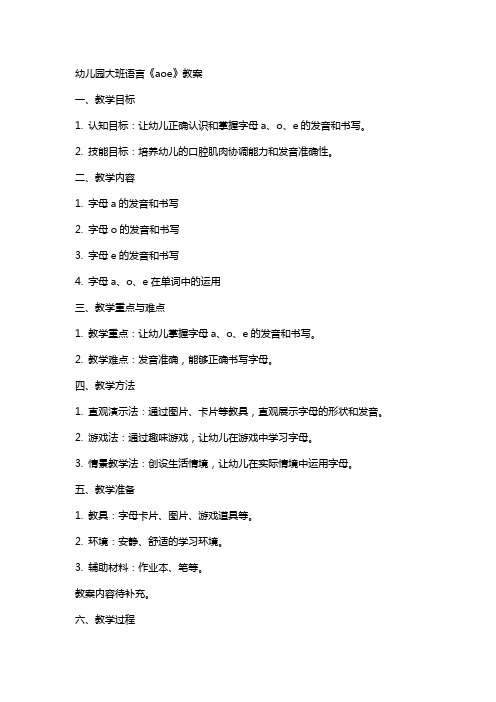 幼儿园大班语言《aoe》教案

一、教学目标

1. 认知目标：让幼儿正确认识和掌握字母 a、o、e 的发音和书写。

2. 技能目标：培养幼儿的口腔肌肉协调能力和发音准确性。

二、教学内容

1. 字母 a 的发音和书写

2. 字母 o 的发音和书写

3. 字母 e 的发音和书写

4. 字母 a、o、e 在单词中的运用

三、教学重点与难点

1. 教学重点：让幼儿掌握字母 a、o、e 的发音和书写。

2. 教学难点：发音准确，能够正确书写字母。

四、教学方法

1. 直观演示法：通过图片、卡片等教具，直观展示字母的形状和发音。

2. 游戏法：通过趣味游戏，让幼儿在游戏中学习字母。

3. 情景教学法：创设生活情境，让幼儿在实际情境中运用字母。

五、教学准备

1. 教具：字母卡片、图片、游戏道具等。

2. 环境：安静、舒适的学习环境。

3. 辅助材料：作业本、笔等。

教案内容待补充。

六、教学过程